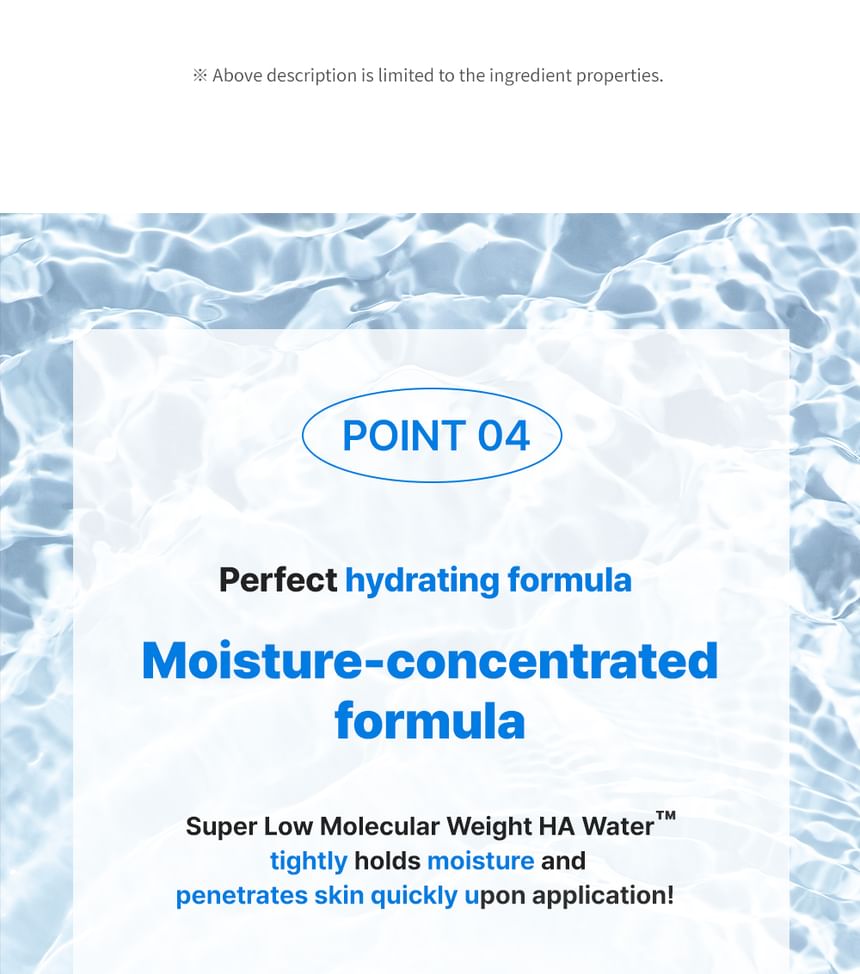 ※ Above description is limited to the ingredient properties.

POINT 04

Perfect hydrating formula

Moisture-concentrated formula

Super Low Molecular Weight HA Water™ tightly holds moisture and penetrates skin quickly upon application!